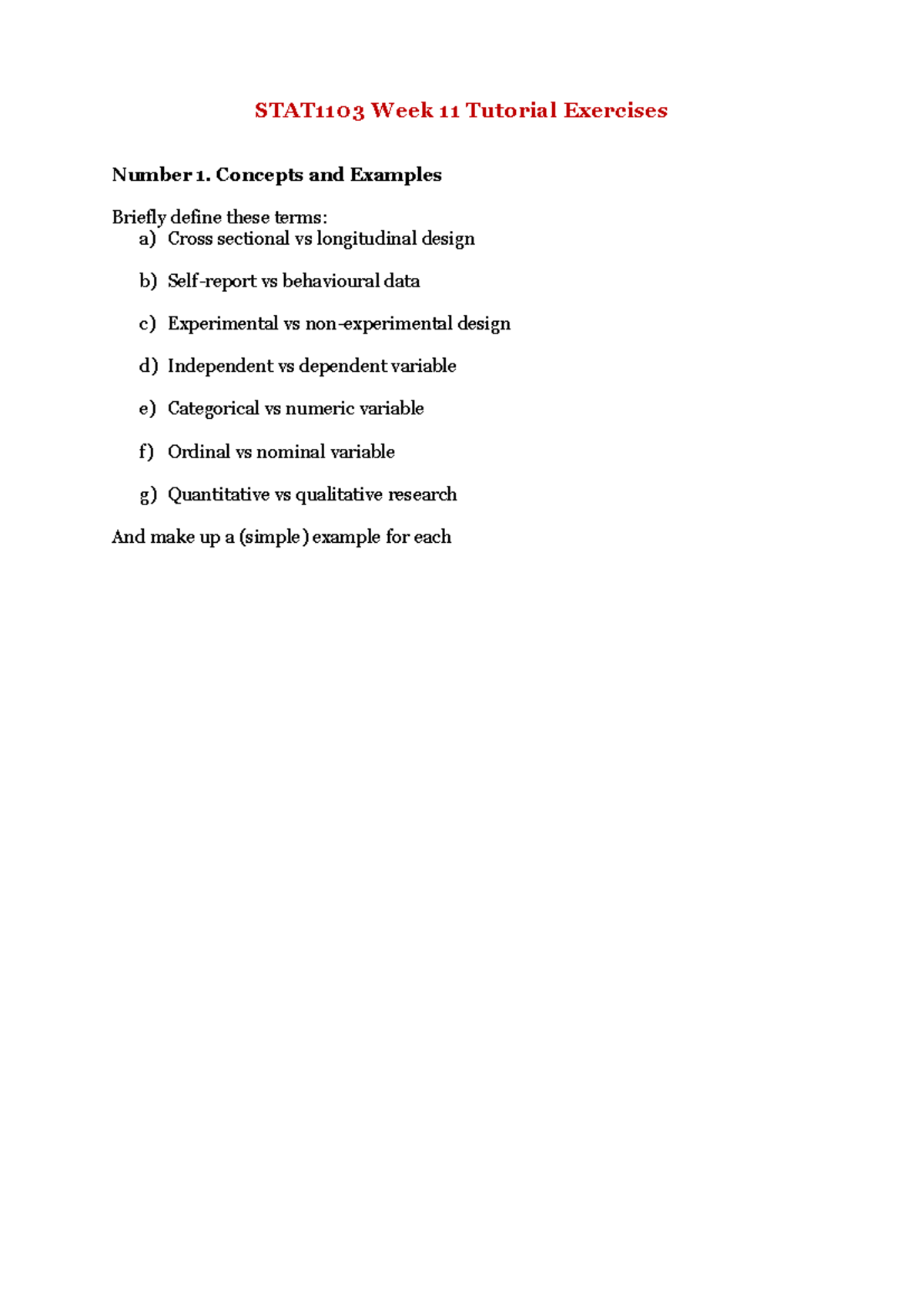 STAT1103 Week 11 Tutorial Exercises

Number 1. Concepts and Examples

Briefly define these terms:
a) Cross sectional vs longitudinal design

b) Self-report vs behavioural data

c) Experimental vs non-experimental design

d) Independent vs dependent variable

e) Categorical vs numeric variable

f) Ordinal vs nominal variable

g) Quantitative vs qualitative research

And make up a (simple) example for each